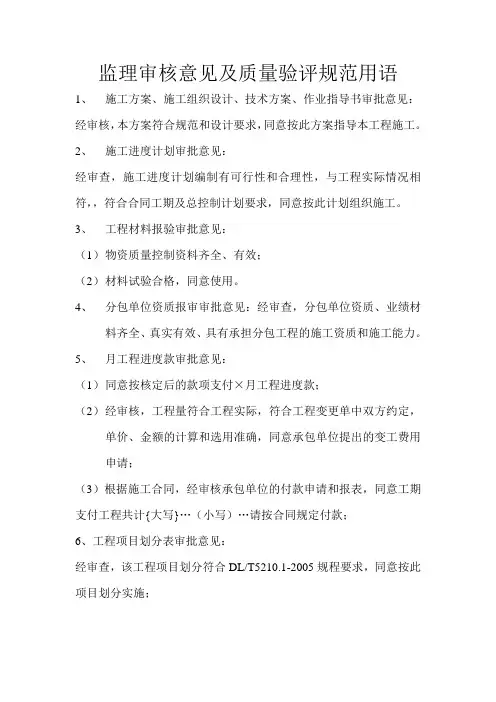 监理审核意见及质量验评规范用语

1、 施工方案、施工组织设计、技术方案、作业指导书审批意见：

经审核，本方案符合规范和设计要求，同意按此方案指导本工程施工。

2、 施工进度计划审批意见：

经审查，施工进度计划编制有可行性和合理性，与工程实际情况相符，，符合合同工期及总控制计划要求，同意按此计划组织施工。

3、 工程材料报验审批意见：

（1）物资质量控制资料齐全、有效；

（2）材料试验合格，同意使用。

4、 分包单位资质报审审批意见：经审查，分包单位资质、业绩材料齐全、真实有效、具有承担分包工程的施工资质和施工能力。

5、 月工程进度款审批意见：

（1）同意按核定后的款项支付×月工程进度款；

（2）经审核，工程量符合工程实际，符合工程变更单中双方约定，单价、金额的计算和选用准确，同意承包单位提出的变工费用申请；

（3）根据施工合同，经审核承包单位的付款申请和报表，同意工期支付工程共计{大写}…（小写）…请按合同规定付款；

6、工程项目划分表审批意见：

经审查，该工程项目划分符合 DL/T5210.1-2005 规程要求，同意按此项目划分实施；